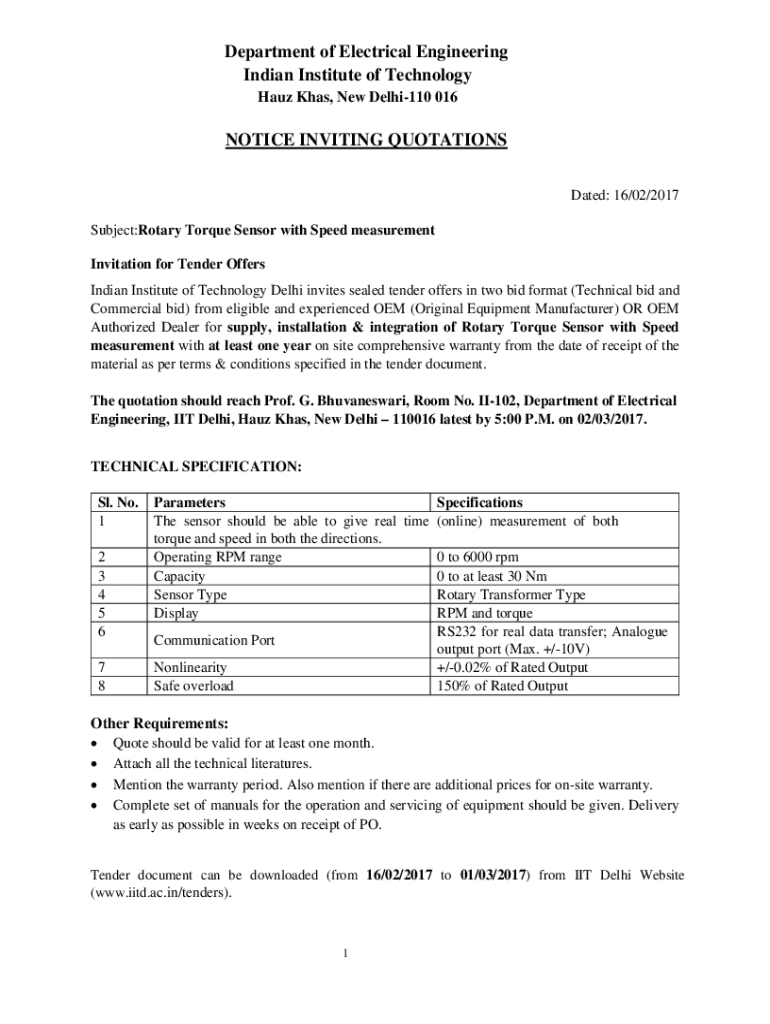 Department of Electrical Engineering
Indian Institute of Technology
Hauz Khas, New Delhi-110 016

NOTICE INVITING QUOTATIONS

Dated: 16/02/2017

Subject:Rotary Torque Sensor with Speed measurement

Invitation for Tender Offers

Indian Institute of Technology Delhi invites sealed tender offers in two bid format (Technical bid and Commercial bid) from eligible and experienced OEM (Original Equipment Manufacturer) OR OEM Authorized Dealer for supply, installation & integration of Rotary Torque Sensor with Speed measurement with at least one year on site comprehensive warranty from the date of receipt of the material as per terms & conditions specified in the tender document.

The quotation should reach Prof. G. Bhuvaneswari, Room No. II-102, Department of Electrical Engineering, IIT Delhi, Hauz Khas, New Delhi – 110016 latest by 5:00 P.M. on 02/03/2017.

TECHNICAL SPECIFICATION:

| Sl. No. | Parameters | Specifications |
|---|---|---|
| 1 | The sensor should be able to give real time (online) measurement of both torque and speed in both the directions. | |
| 2 | Operating RPM range | 0 to 6000 rpm |
| 3 | Capacity | 0 to at least 30 Nm |
| 4 | Sensor Type | Rotary Transformer Type |
| 5 | Display | RPM and torque |
| 6 | Communication Port | RS232 for real data transfer; Analogue output port (Max. +/-10V) |
| 7 | Nonlinearity | +/-0.02% of Rated Output |
| 8 | Safe overload | 150% of Rated Output |

Other Requirements:
• Quote should be valid for at least one month.
• Attach all the technical literatures.
• Mention the warranty period. Also mention if there are additional prices for on-site warranty.
• Complete set of manuals for the operation and servicing of equipment should be given. Delivery as early as possible in weeks on receipt of PO.

Tender document can be downloaded (from 16/02/2017 to 01/03/2017) from IIT Delhi Website (www.iitd.ac.in/tenders).

1